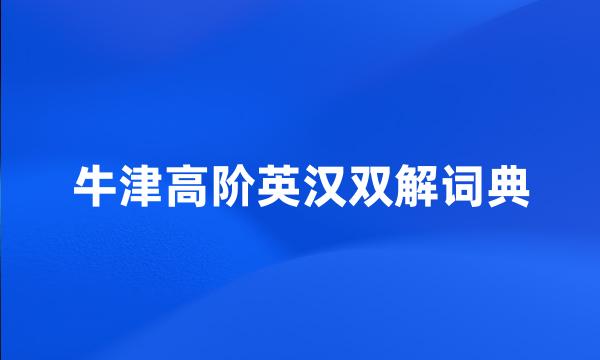 牛津高阶英汉双解词典